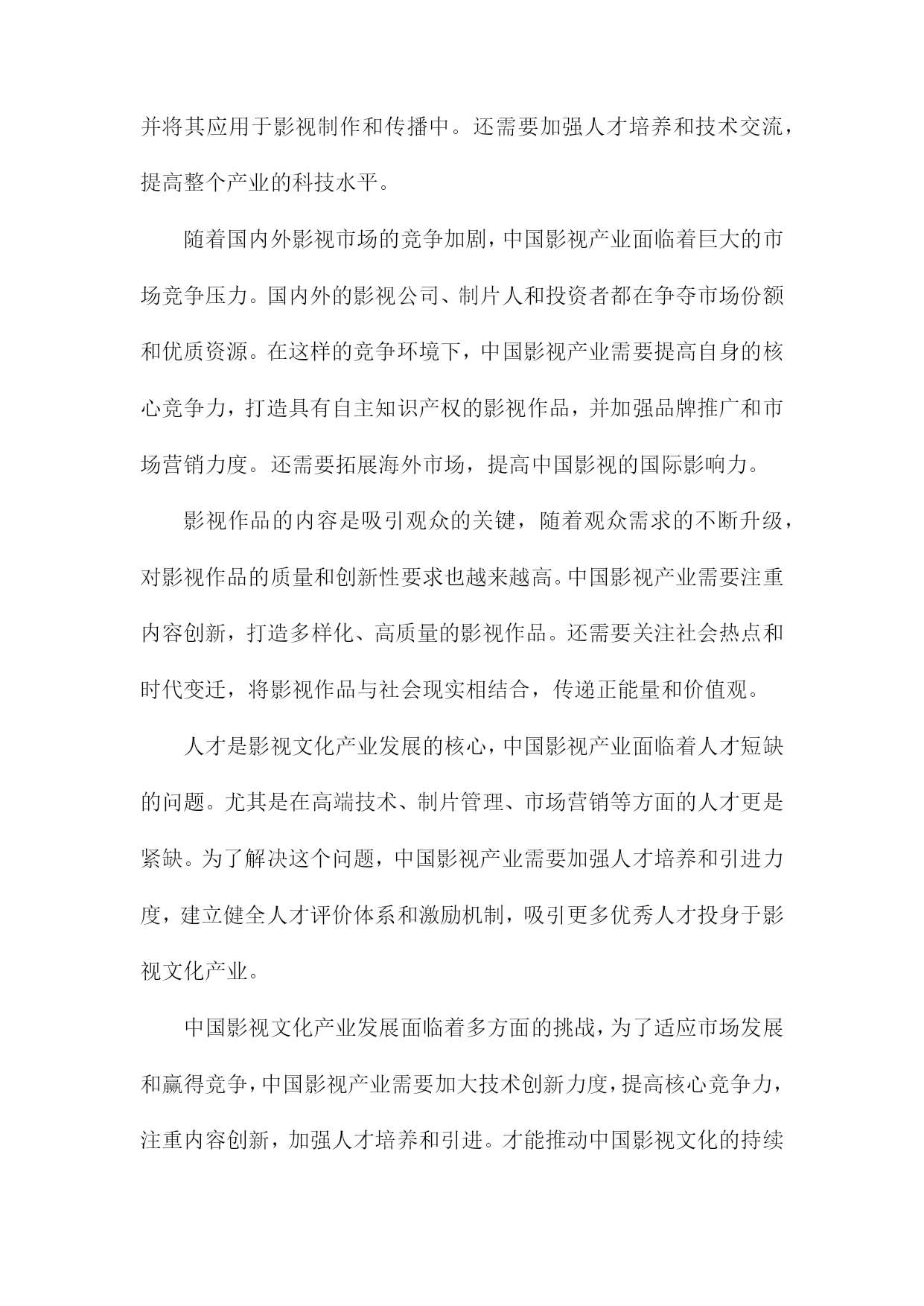 并将其应用于影视制作和传播中。还需要加强人才培养和技术交流，提高整个产业的科技水平。

随着国内外影视市场的竞争加剧，中国影视产业面临着巨大的市场竞争压力。国内外的影视公司、制片人和投资者都在争夺市场份额和优质资源。在这样的竞争环境下，中国影视产业需要提高自身的核心竞争力，打造具有自主知识产权的影视作品，并加强品牌推广和市场营销力度。还需要拓展海外市场，提高中国影视的国际影响力。

影视作品的内容是吸引观众的关键，随着观众需求的不断升级，对影视作品的质量和创新性要求也越来越高。中国影视产业需要注重内容创新，打造多样化、高质量的影视作品。还需要关注社会热点和时代变迁，将影视作品与社会现实相结合，传递正能量和价值观。

人才是影视文化产业发展的核心，中国影视产业面临着人才短缺的问题。尤其是在高端技术、制片管理、市场营销等方面的人才更是紧缺。为了解决这个问题，中国影视产业需要加强人才培养和引进力度，建立健全人才评价体系和激励机制，吸引更多优秀人才投身于影视文化产业。

中国影视文化产业发展面临着多方面的挑战，为了适应市场发展和赢得竞争，中国影视产业需要加大技术创新力度，提高核心竞争力，注重内容创新，加强人才培养和引进。才能推动中国影视文化的持续